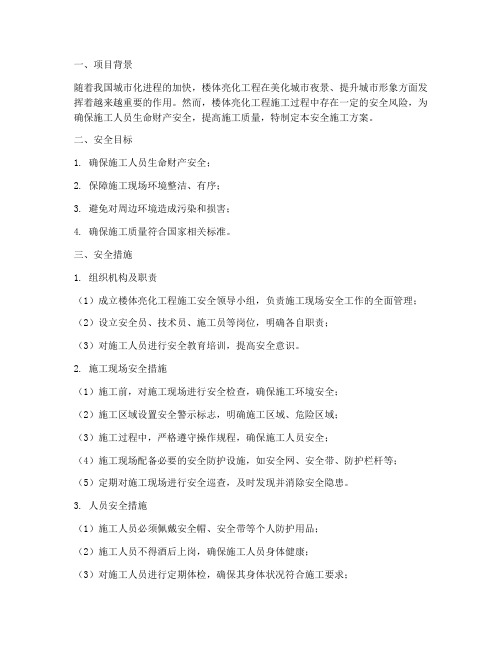 一、项目背景

随着我国城市化进程的加快，楼体亮化工程在美化城市夜景、提升城市形象方面发挥着越来越重要的作用。然而，楼体亮化工程施工过程中存在一定的安全风险，为确保施工人员生命财产安全，提高施工质量，特制定本安全施工方案。

二、安全目标

1. 确保施工人员生命财产安全；

2. 保障施工现场环境整洁、有序；

3. 避免对周边环境造成污染和损害；

4. 确保施工质量符合国家相关标准。

三、安全措施

1. 组织机构及职责

（1）成立楼体亮化工程施工安全领导小组，负责施工现场安全工作的全面管理；

（2）设立安全员、技术员、施工员等岗位，明确各自职责；

（3）对施工人员进行安全教育培训，提高安全意识。

2. 施工现场安全措施

（1）施工前，对施工现场进行安全检查，确保施工环境安全；

（2）施工区域设置安全警示标志，明确施工区域、危险区域；

（3）施工过程中，严格遵守操作规程，确保施工人员安全；

（4）施工现场配备必要的安全防护设施，如安全网、安全带、防护栏杆等；

（5）定期对施工现场进行安全巡查，及时发现并消除安全隐患。

3. 人员安全措施

（1）施工人员必须佩戴安全帽、安全带等个人防护用品；

（2）施工人员不得酒后上岗，确保施工人员身体健康；

（3）对施工人员进行定期体检，确保其身体状况符合施工要求；